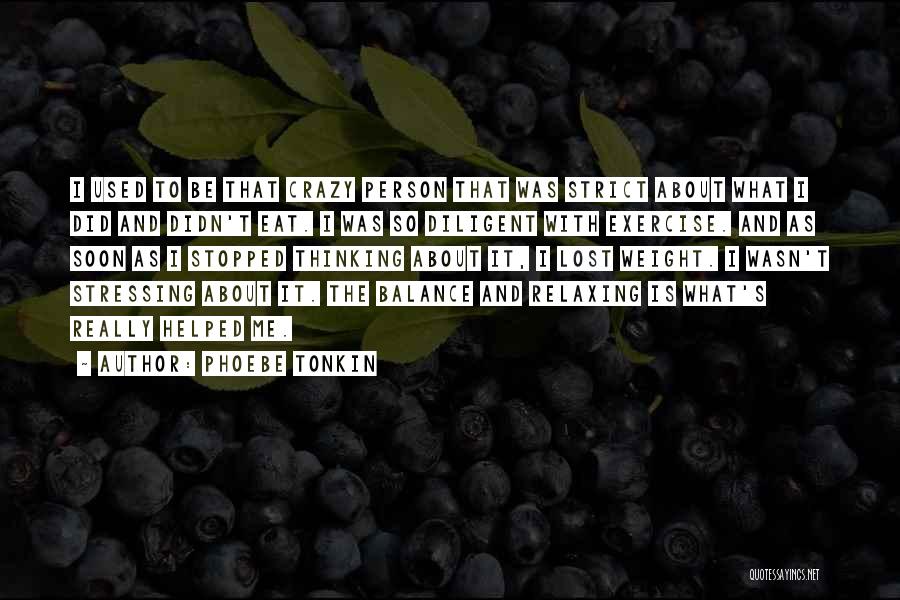 I USED TO BE THAT CRAZY PERSON THAT WAS STRICT ABOUT WHAT I DID AND DIDN'T EAT. I WAS SO DILIGENT WITH EXERCISE. AND AS SOON AS I STOPPED THINKING ABOUT IT, I LOST WEIGHT. I WASN'T STRESSING ABOUT IT. THE BALANCE AND RELAXING IS WHAT'S REALLY HELPED ME.

~ AUTHOR: PHOEBE TONKIN

QUOTESSAYINGS.NET